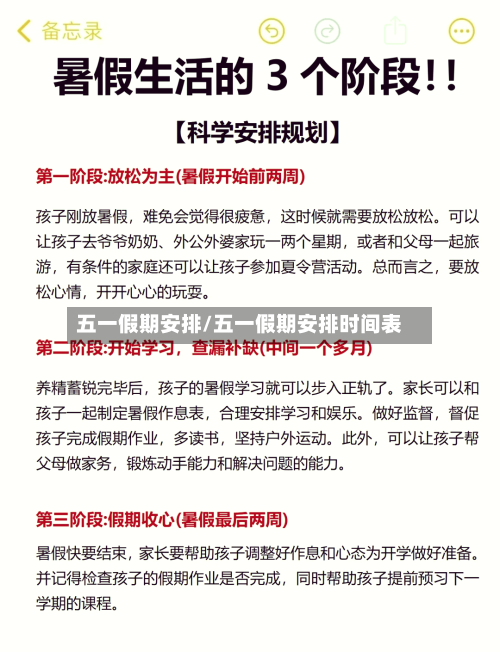 备忘录

暑假生活的 3 个阶段!!

【科学安排规划】

第一阶段:放松为主(暑假开始前两周)

孩子刚放暑假，难免会觉得很疲惫，这时候就需要放松放松。可以让孩子去爷爷奶奶、外公外婆家玩一两个星期，或者和父母一起旅游，有条件的家庭还可以让孩子参加夏令营活动。总而言之，要放松心情，开开心心的玩耍。

五一假期安排/五一假期安排时间表

第二阶段:开始学习，查漏补缺(中间一个多月)

养精蓄锐完毕后，孩子的暑假学习就可以步入正轨了。家长可以和孩子一起制定暑假作息表，合理安排学习和娱乐。做好监督，督促孩子完成假期作业，多读书，坚持户外运动。此外，可以让孩子帮父母做家务，锻炼动手能力和解决问题的能力。

第三阶段:假期收心(暑假最后两周)

暑假快要结束，家长要帮助孩子调整好作息和心态为开学做好准备。并记得检查孩子的假期作业是否完成，同时帮助孩子提前预习下一学期的课程。